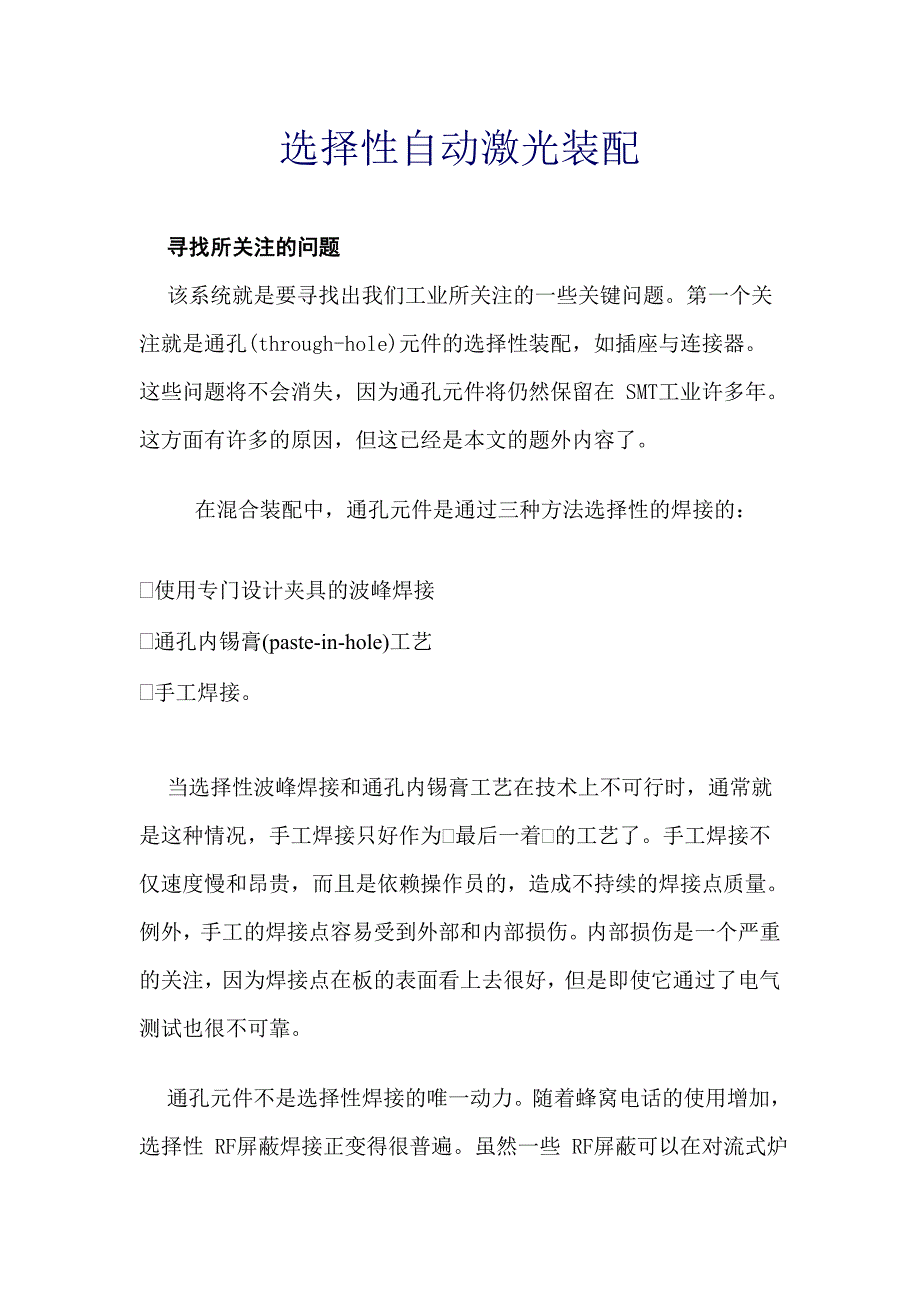 选择性自动激光装配

寻找所关注的问题

该系统就是要寻找出我们工业所关注的一些关键问题。第一个关注就是通孔(through-hole)元件的选择性装配，如插座与连接器。这些问题将不会消失，因为通孔元件将仍然保留在 SMT工业许多年。这方面有许多的原因，但这已经是本文的题外内容了。

在混合装配中，通孔元件是通过三种方法选择性的焊接的：

□使用专门设计夹具的波峰焊接

□通孔内锡膏(paste-in-hole)工艺

□手工焊接。

当选择性波峰焊接和通孔内锡膏工艺在技术上不可行时，通常就是这种情况，手工焊接只好作为□最后一着□的工艺了。手工焊接不仅速度慢和昂贵，而且是依赖操作员的，造成不持续的焊接点质量。例外，手工的焊接点容易受到外部和内部损伤。内部损伤是一个严重的关注，因为焊接点在板的表面看上去很好，但是即使它通过了电气测试也很不可靠。

通孔元件不是选择性焊接的唯一动力。随着蜂窝电话的使用增加，选择性 RF屏蔽焊接正变得很普遍。虽然一些 RF屏蔽可以在对流式炉